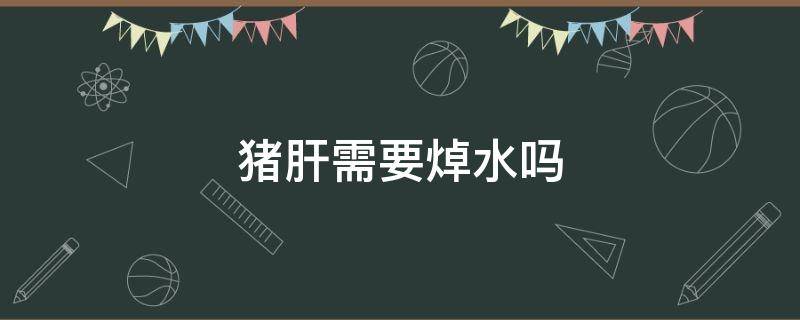 猪肝需要焯水吗